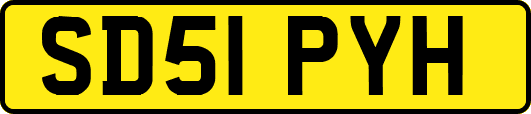 SD51 PYH